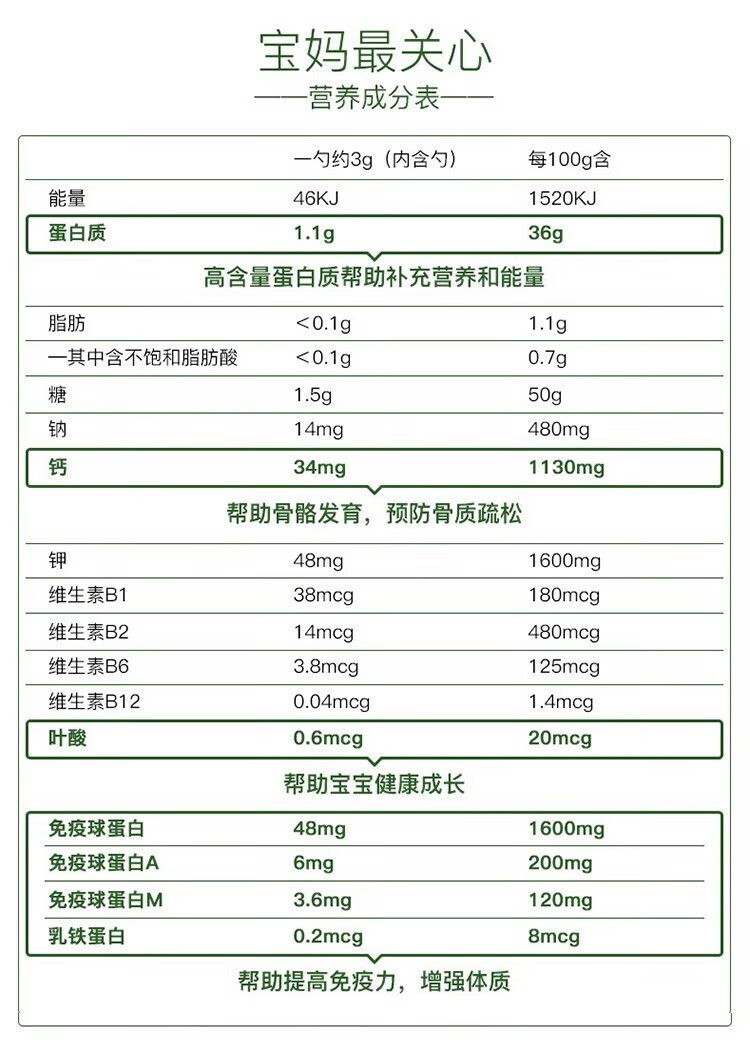 宝妈最关心

——营养成分表——

| | 一勺约3g（内含勺） | 每100g含 |
|---|---|---|
| 能量 | 46KJ | 1520KJ |
| 蛋白质 | 1.1g | 36g |

高含量蛋白质帮助补充营养和能量

| | | |
|---|---|---|
| 脂肪 | ＜0.1g | 1.1g |
| 一其中含不饱和脂肪酸 | ＜0.1g | 0.7g |
| 糖 | 1.5g | 50g |
| 钠 | 14mg | 480mg |
| 钙 | 34mg | 1130mg |

帮助骨骼发育，预防骨质疏松

| | | |
|---|---|---|
| 钾 | 48mg | 1600mg |
| 维生素B1 | 38mcg | 180mcg |
| 维生素B2 | 14mcg | 480mcg |
| 维生素B6 | 3.8mcg | 125mcg |
| 维生素B12 | 0.04mcg | 1.4mcg |
| 叶酸 | 0.6mcg | 20mcg |

帮助宝宝健康成长

| | | |
|---|---|---|
| 免疫球蛋白 | 48mg | 1600mg |
| 免疫球蛋白A | 6mg | 200mg |
| 免疫球蛋白M | 3.6mg | 120mg |
| 乳铁蛋白 | 0.2mcg | 8mcg |

帮助提高免疫力，增强体质